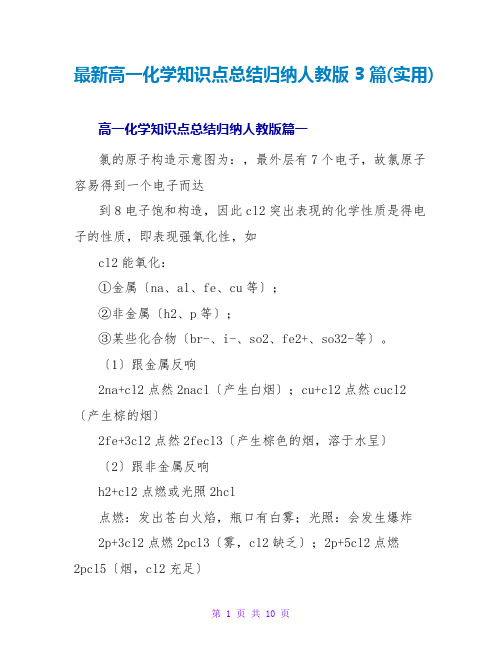 最新高一化学知识点总结归纳人教版 3 篇(实用)

高一化学知识点总结归纳人教版篇一

氯的原子构造示意图为：，最外层有 7 个电子，故氯原子容易得到一个电子而达

到 8 电子饱和构造，因此 cl2 突出表现的化学性质是得电子的性质，即表现强氧化性，如

cl2 能氧化：

①金属〔na、al、fe、cu 等〕；

②非金属〔h2、p 等〕；

③某些化合物〔br-、i-、so2、fe2+、so32-等〕。

〔1〕跟金属反响

2na+cl2 点然 2nacl〔产生白烟〕；cu+cl2 点然 cucl2〔产生棕的烟〕

2fe+3cl2 点然 2fecl3〔产生棕色的烟，溶于水呈〕

〔2〕跟非金属反响

h2+cl2 点燃或光照 2hcl

点燃：发出苍白火焰，瓶口有白雾；光照：会发生爆炸

2p+3cl2 点燃 2pcl3〔雾，cl2 缺乏〕；2p+5cl2 点燃 2pcl5〔烟，cl2 充足〕

第 1 页 共 10 页